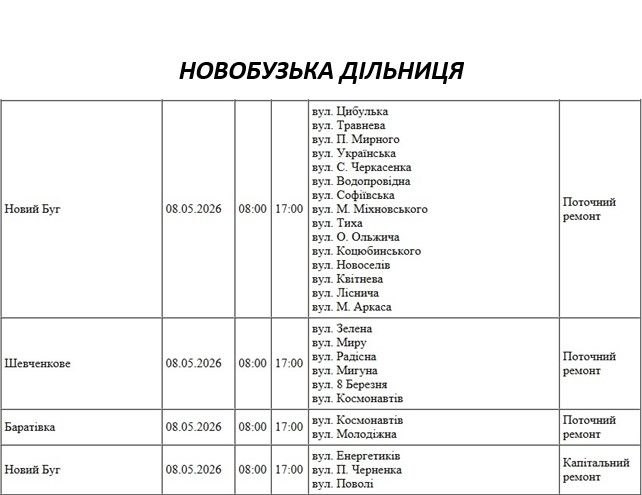 НОВОБУЗЬКА ДІЛЬНИЦЯ

| Новий Буг | 08.05.2026 | 08:00 | 17:00 | вул. Цибулька вул. Травнева вул. П. Мирного вул. Українська вул. С. Черкасенка вул. Водопровідна вул. Софіївська вул. М. Міхновського вул. Тиха вул. О. Ольжича вул. Коцюбинського вул. Новоселів вул. Квітнева вул. Ліснича вул. М. Аркаса | Поточний ремонт |
|---|---|---|---|---|---|
| Шевченкове | 08.05.2026 | 08:00 | 17:00 | вул. Зелена вул. Миру вул. Радісна вул. Мигуна вул. 8 Березня вул. Космонавтів | Поточний ремонт |
| Баратівка | 08.05.2026 | 08:00 | 17:00 | вул. Космонавтів вул. Молодіжна | Поточний ремонт |
| Новий Буг | 08.05.2026 | 08:00 | 17:00 | вул. Енергетиків вул. П. Черненка вул. Поволі | Капітальний ремонт |